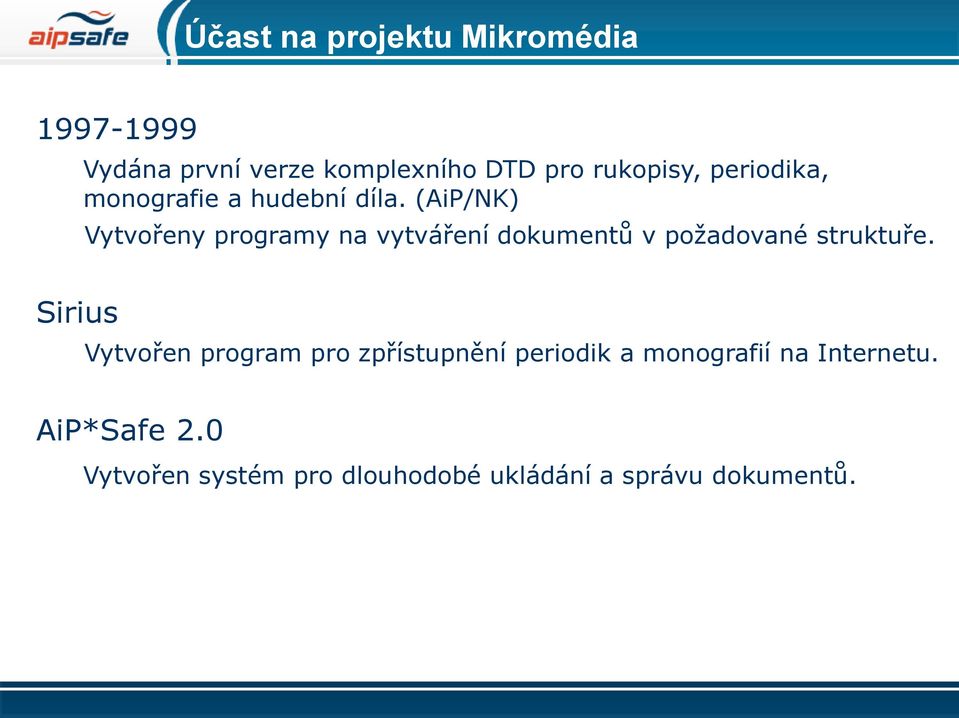 aipsafe

Účast na projektu Mikromédia

1997-1999

Vydána první verze komplexního DTD pro rukopisy, periodika, monografie a hudební díla. (AiP/NK)

Vytvořeny programy na vytváření dokumentů v požadované struktuře.

Sirius

Vytvořen program pro zpřístupnění periodik a monografií na Internetu.

AiP*Safe 2.0

Vytvořen systém pro dlouhodobé ukládání a správu dokumentů.